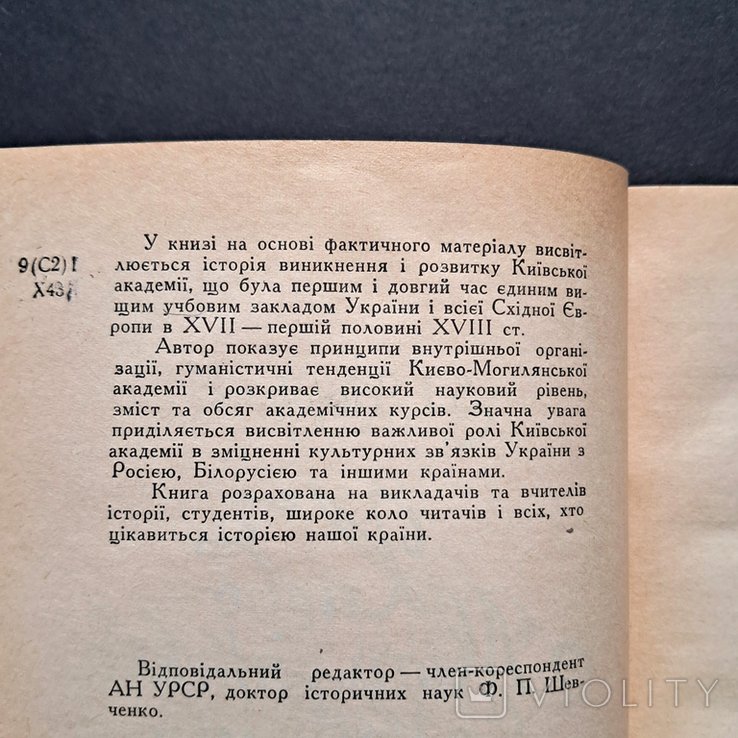 9(С2)1
Х43

У книзі на основі фактичного матеріалу висвітлюється історія виникнення і розвитку Київської академії, що була першим і довгий час єдиним вищим учбовим закладом України і всієї Східної Європи в XVII — першій половині XVIII ст.

Автор показує принципи внутрішньої організації, гуманістичні тенденції Києво-Могилянської академії і розкриває високий науковий рівень, зміст та обсяг академічних курсів. Значна увага приділяється висвітленню важливої ролі Київської академії в зміцненні культурних зв'язків України з Росією, Білорусією та іншими країнами.

Книга розрахована на викладачів та вчителів історії, студентів, широке коло читачів і всіх, хто цікавиться історією нашої країни.

Відповідальний редактор — член-кореспондент АН УРСР, доктор історичних наук Ф. П. Шевченко.

VIOLITY